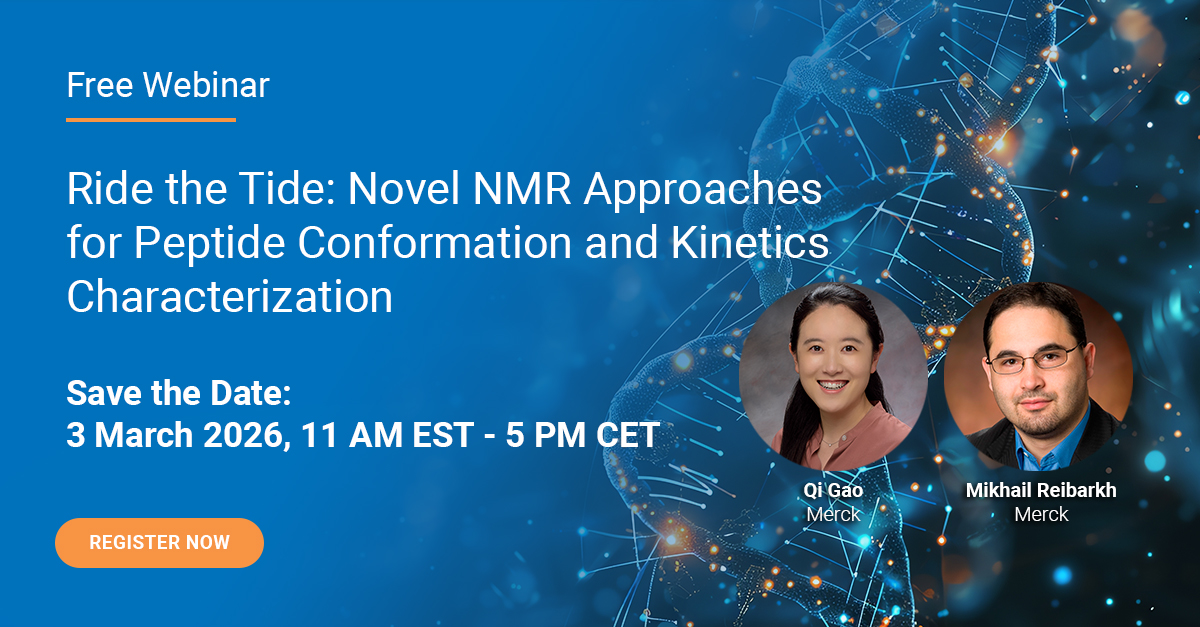 Free Webinar

Ride the Tide: Novel NMR Approaches for Peptide Conformation and Kinetics Characterization

Save the Date:
3 March 2026, 11 AM EST - 5 PM CET

REGISTER NOW

Qi Gao
Merck

Mikhail Reibarkh
Merck